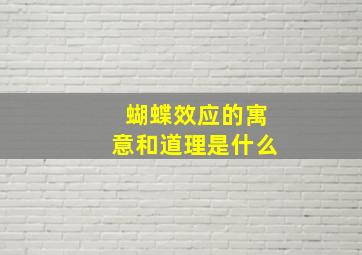 蝴蝶效应的寓意和道理是什么